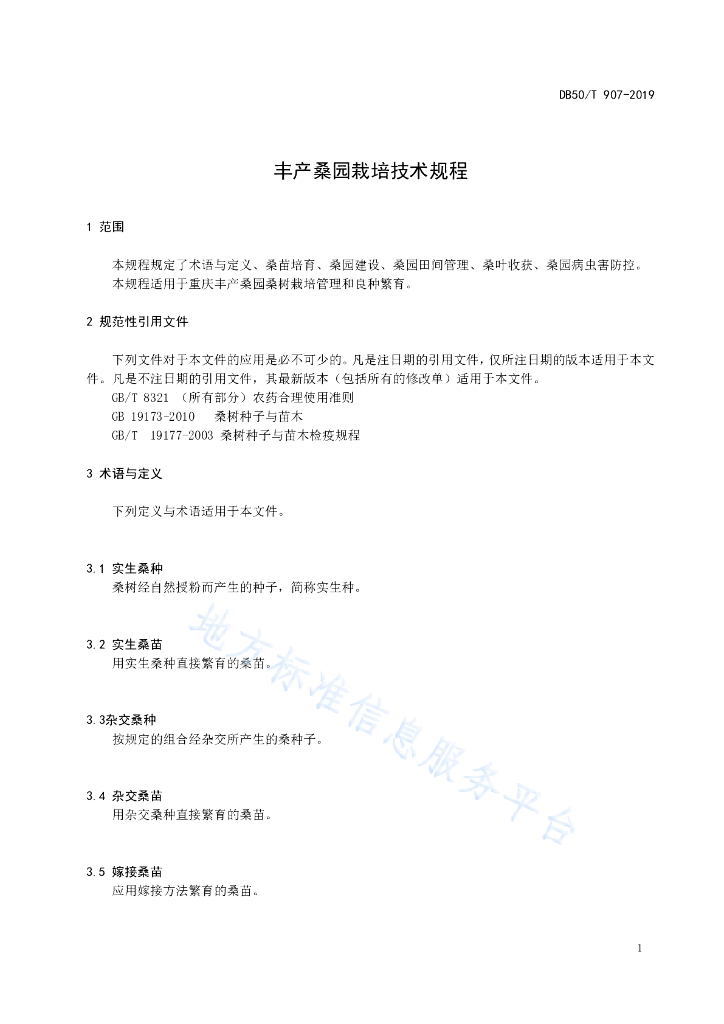 DB50/T 907-2019

丰产桑园栽培技术规程

1 范围

本规程规定了术语与定义、桑苗培育、桑园建设、桑园田间管理、桑叶收获、桑园病虫害防控。
本规程适用于重庆丰产桑园桑树栽培管理和良种繁育。

2 规范性引用文件

下列文件对于本文件的应用是必不可少的。凡是注日期的引用文件，仅所注日期的版本适用于本文件。凡是不注日期的引用文件，其最新版本（包括所有的修改单）适用于本文件。
GB/T 8321 （所有部分）农药合理使用准则
GB 19173-2010 桑树种子与苗木
GB/T 19177-2003 桑树种子与苗木检疫规程

3 术语与定义

下列定义与术语适用于本文件。

3.1 实生桑种
桑树经自然授粉而产生的种子，简称实生种。

3.2 实生桑苗
用实生桑种直接繁育的桑苗。

3.3杂交桑种
按规定的组合经杂交所产生的桑种子。

3.4 杂交桑苗
用杂交桑种直接繁育的桑苗。

3.5 嫁接桑苗
应用嫁接方法繁育的桑苗。

地方标准信息服务平台

1